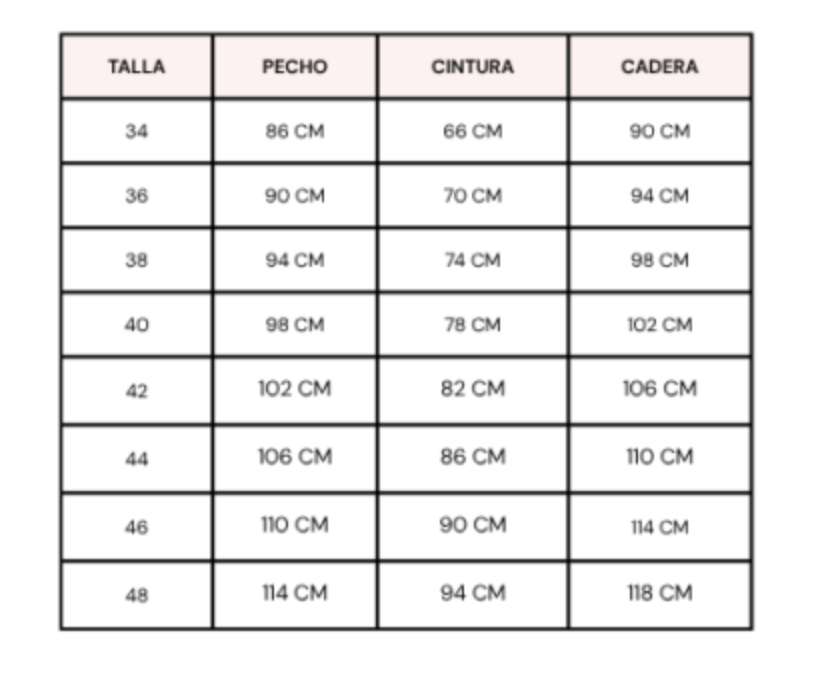 | TALLA | PECHO | CINTURA | CADERA |
|---|---|---|---|
| 34 | 86 CM | 66 CM | 90 CM |
| 36 | 90 CM | 70 CM | 94 CM |
| 38 | 94 CM | 74 CM | 98 CM |
| 40 | 98 CM | 78 CM | 102 CM |
| 42 | 102 CM | 82 CM | 106 CM |
| 44 | 106 CM | 86 CM | 110 CM |
| 46 | 110 CM | 90 CM | 114 CM |
| 48 | 114 CM | 94 CM | 118 CM |